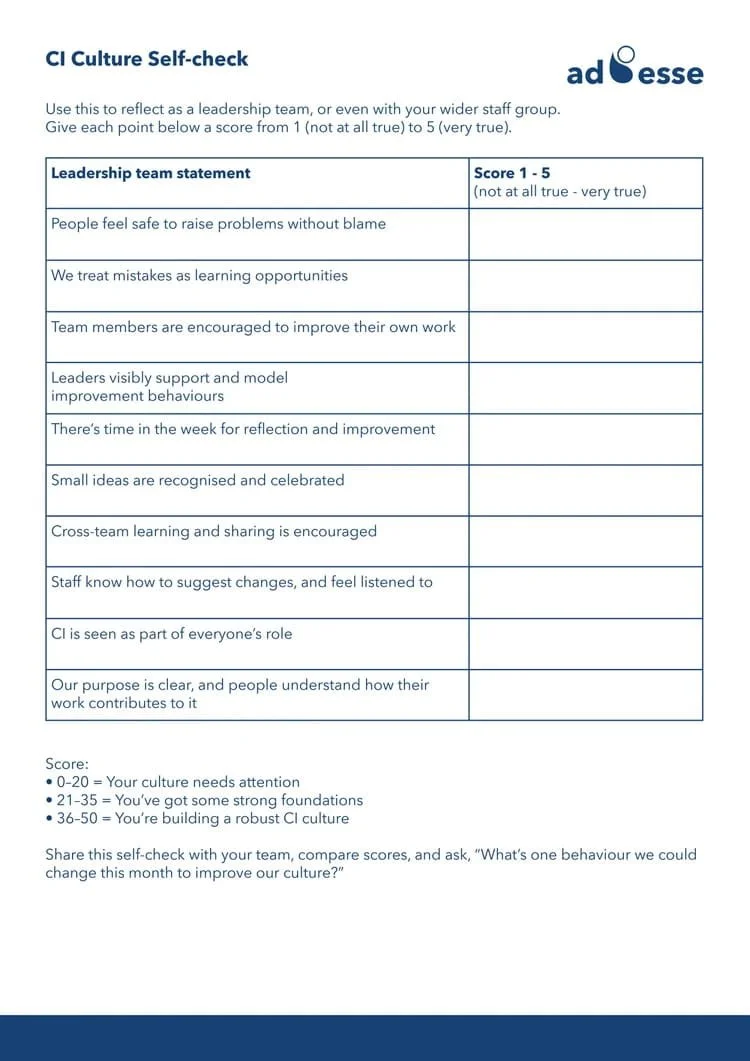 CI Culture Self-check

ad esse

Use this to reflect as a leadership team, or even with your wider staff group. Give each point below a score from 1 (not at all true) to 5 (very true).

| Leadership team statement | Score 1 - 5 (not at all true - very true) |
|---|---|
| People feel safe to raise problems without blame | |
| We treat mistakes as learning opportunities | |
| Team members are encouraged to improve their own work | |
| Leaders visibly support and model improvement behaviours | |
| There's time in the week for reflection and improvement | |
| Small ideas are recognised and celebrated | |
| Cross-team learning and sharing is encouraged | |
| Staff know how to suggest changes, and feel listened to | |
| CI is seen as part of everyone's role | |
| Our purpose is clear, and people understand how their work contributes to it | |

Score:
• 0–20 = Your culture needs attention
• 21–35 = You've got some strong foundations
• 36–50 = You're building a robust CI culture

Share this self-check with your team, compare scores, and ask, "What's one behaviour we could change this month to improve our culture?"